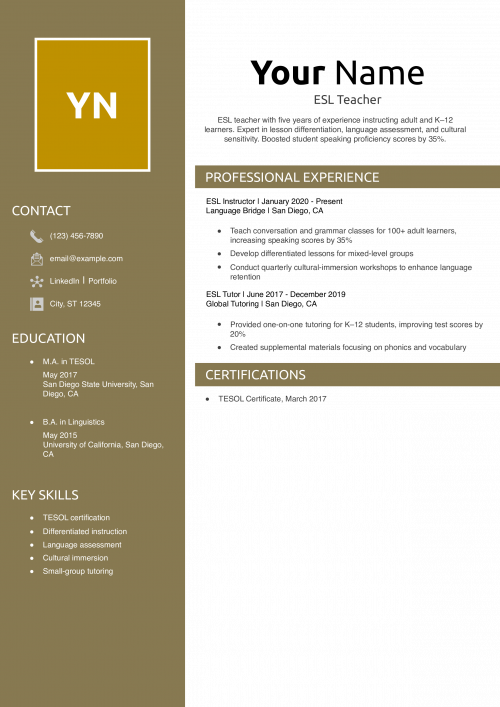 YN

CONTACT

(123) 456-7890

email@example.com

LinkedIn | Portfolio

City, ST 12345

EDUCATION

- M.A. in TESOL
May 2017
San Diego State University, San Diego, CA

- B.A. in Linguistics
May 2015
University of California, San Diego, CA

KEY SKILLS

- TESOL certification
- Differentiated instruction
- Language assessment
- Cultural immersion
- Small-group tutoring

Your Name
ESL Teacher

ESL teacher with five years of experience instructing adult and K–12 learners. Expert in lesson differentiation, language assessment, and cultural sensitivity. Boosted student speaking proficiency scores by 35%.

PROFESSIONAL EXPERIENCE

ESL Instructor | January 2020 - Present
Language Bridge | San Diego, CA

- Teach conversation and grammar classes for 100+ adult learners, increasing speaking scores by 35%
- Develop differentiated lessons for mixed-level groups
- Conduct quarterly cultural-immersion workshops to enhance language retention

ESL Tutor | June 2017 - December 2019
Global Tutoring | San Diego, CA

- Provided one-on-one tutoring for K–12 students, improving test scores by 20%
- Created supplemental materials focusing on phonics and vocabulary

CERTIFICATIONS

- TESOL Certificate, March 2017